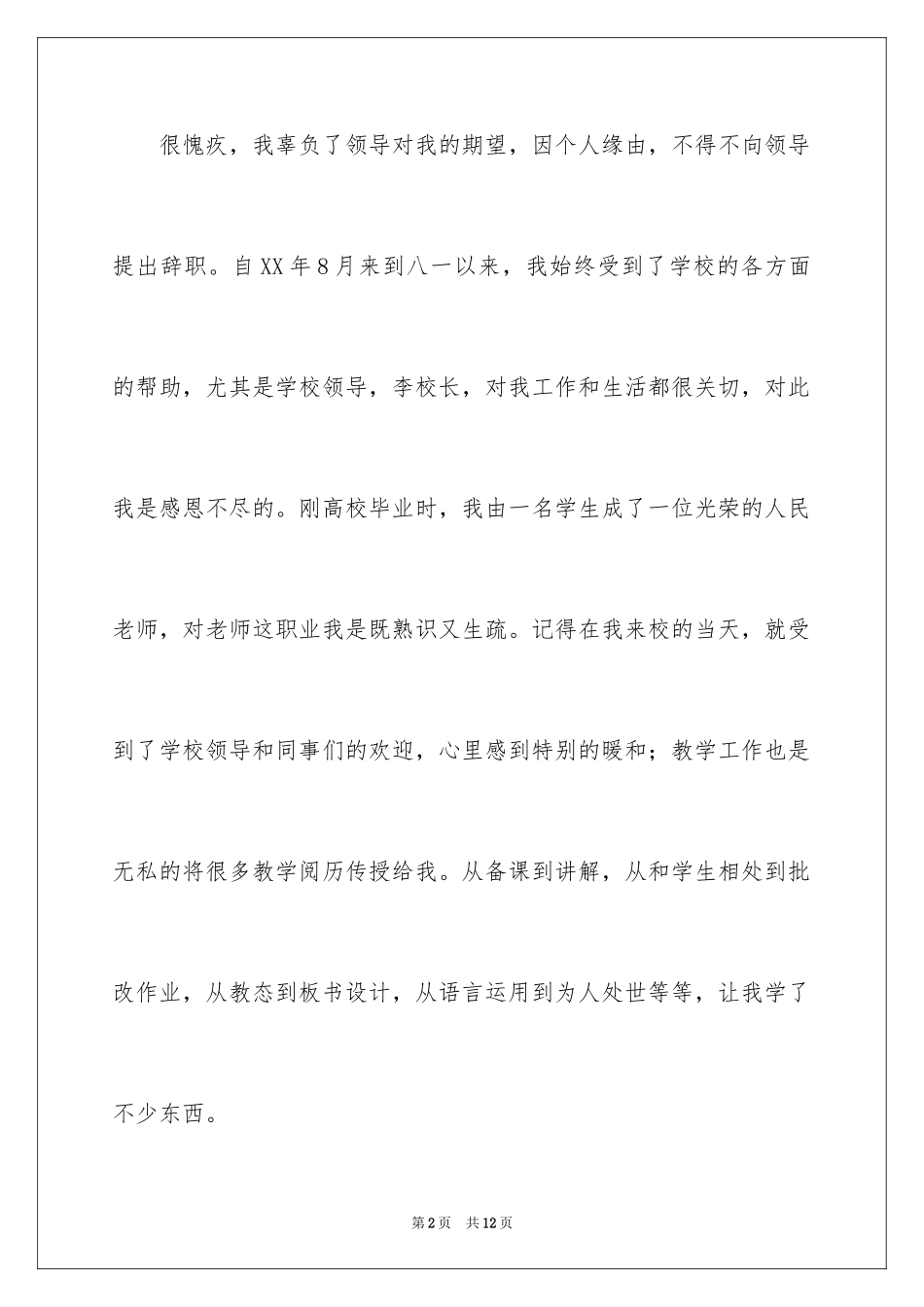 很愧疚，我辜负了领导对我的期望，因个人缘由，不得不向领导提出辞职。自XX年8月来到八一以来，我始终受到了学校的各方面的帮助，尤其是学校领导，李校长，对我工作和生活都很关切，对此我是感恩不尽的。刚高校毕业时，我由一名学生成了一位光荣的人民老师，对老师这职业我是既熟识又生疏。记得在我来校的当天，就受到了学校领导和同事们的欢迎，心里感到特别的暖和；教学工作也是无私的将很多教学阅历传授给我。从备课到讲解，从和学生相处到批改作业，从教态到板书设计，从语言运用到为人处世等等，让我学了不少东西。

第2页 共12页